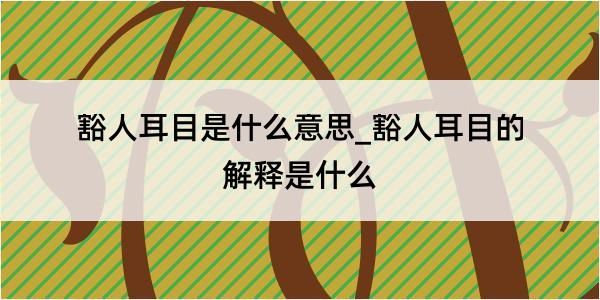 豁人耳目是什么意思_豁人耳目的解释是什么